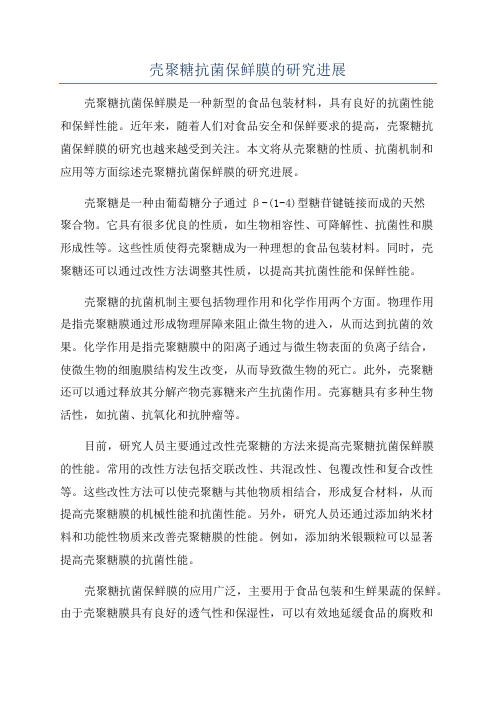 壳聚糖抗菌保鲜膜的研究进展

壳聚糖抗菌保鲜膜是一种新型的食品包装材料，具有良好的抗菌性能和保鲜性能。近年来，随着人们对食品安全和保鲜要求的提高，壳聚糖抗菌保鲜膜的研究也越来越受到关注。本文将从壳聚糖的性质、抗菌机制和应用等方面综述壳聚糖抗菌保鲜膜的研究进展。

壳聚糖是一种由葡萄糖分子通过 β-(1-4)型糖苷键链接而成的天然聚合物。它具有很多优良的性质，如生物相容性、可降解性、抗菌性和膜形成性等。这些性质使得壳聚糖成为一种理想的食品包装材料。同时，壳聚糖还可以通过改性方法调整其性质，以提高其抗菌性能和保鲜性能。

壳聚糖的抗菌机制主要包括物理作用和化学作用两个方面。物理作用是指壳聚糖膜通过形成物理屏障来阻止微生物的进入，从而达到抗菌的效果。化学作用是指壳聚糖膜中的阳离子通过与微生物表面的负离子结合，使微生物的细胞膜结构发生改变，从而导致微生物的死亡。此外，壳聚糖还可以通过释放其分解产物壳寡糖来产生抗菌作用。壳寡糖具有多种生物活性，如抗菌、抗氧化和抗肿瘤等。

目前，研究人员主要通过改性壳聚糖的方法来提高壳聚糖抗菌保鲜膜的性能。常用的改性方法包括交联改性、共混改性、包覆改性和复合改性等。这些改性方法可以使壳聚糖与其他物质相结合，形成复合材料，从而提高壳聚糖膜的机械性能和抗菌性能。另外，研究人员还通过添加纳米材料和功能性物质来改善壳聚糖膜的性能。例如，添加纳米银颗粒可以显著提高壳聚糖膜的抗菌性能。

壳聚糖抗菌保鲜膜的应用广泛，主要用于食品包装和生鲜果蔬的保鲜。由于壳聚糖膜具有良好的透气性和保湿性，可以有效地延缓食品的腐败和